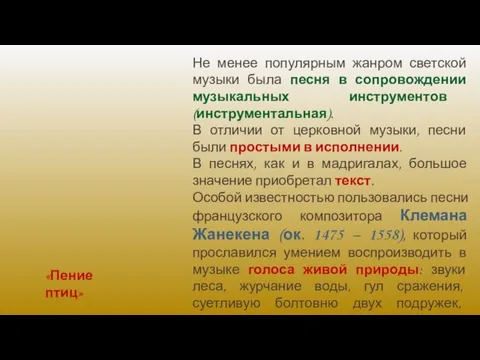 Не менее популярным жанром светской музыки была песня в сопровождении музыкальных инструментов (инструментальная).
В отличии от церковной музыки, песни были простыми в исполнении.
В песнях, как и в мадригалах, большое значение приобретал текст.
Особой известностью пользовались песни французского композитора Клемана Жанекена (ок. 1475 – 1558), который прославился умением воспроизводить в музыке голоса живой природы: звуки леса, журчание воды, гул сражения, суетливую болтовню двух подружек.

«Пение птиц»